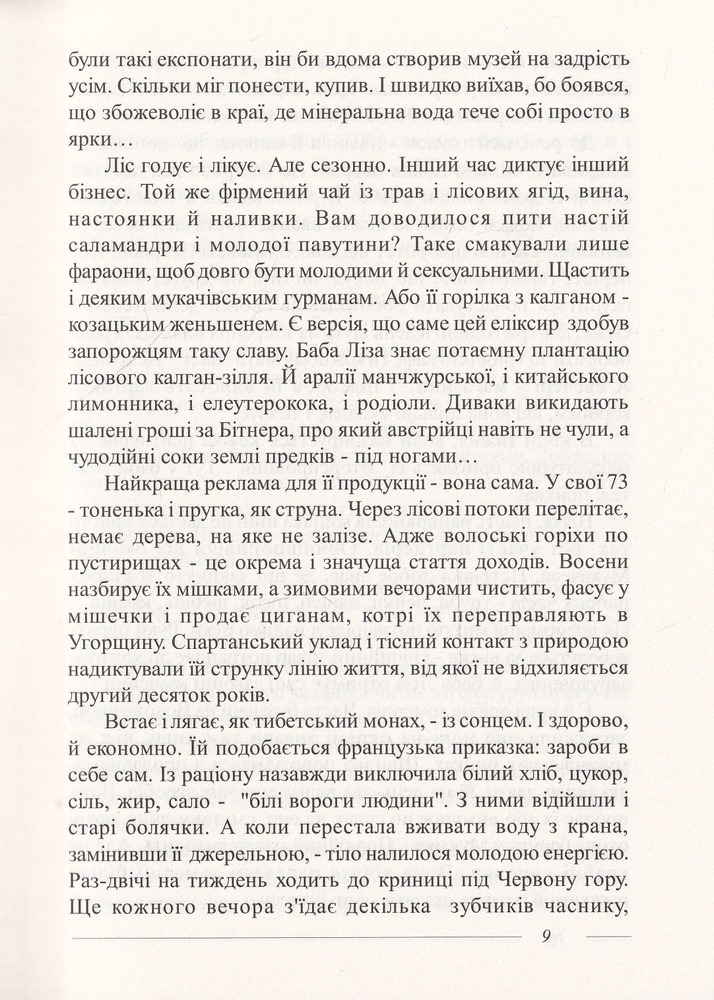 були такі експонати, він би вдома створив музей на задрість усім. Скільки міг понести, купив. І швидко виїхав, бо боявся, що збожеволіє в краї, де мінеральна вода тече собі просто в ярки…

Ліс годує і лікує. Але сезонно. Інший час диктує інший бізнес. Той же фірмений чай із трав і лісових ягід, вина, настоянки й наливки. Вам доводилося пити настій саламандри і молодої павутини? Таке смакували лише фараони, щоб довго бути молодими й сексуальними. Щастить і деяким мукачівським гурманам. Або її горілка з калганом - козацьким женьшенем. Є версія, що саме цей еліксир здобув запорожцям таку славу. Баба Ліза знає потаємну плантацію лісового калган-зілля. Й аралії манчжурської, і китайського лимонника, і елеутерокока, і родіоли. Диваки викидають шалені гроші за Бітнера, про який австрійці навіть не чули, а чудодійні соки землі предків - під ногами…

Найкраща реклама для її продукції - вона сама. У свої 73 - тоненька і пругка, як струна. Через лісові потоки перелітає, немає дерева, на яке не залізе. Адже волоські горіхи по пустирищах - це окрема і значуща стаття доходів. Восени назбирує їх мішками, а зимовими вечорами чистить, фасує у мішечки і продає циганам, котрі їх переправляють в Угорщину. Спартанський уклад і тісний контакт з природою надиктували їй струнку лінію життя, від якої не відхиляється другий десяток років.

Встає і лягає, як тибетський монах, - із сонцем. І здорово, й економно. Їй подобається французька приказка: зароби в себе сам. Із раціону назавжди виключила білий хліб, цукор, сіль, жир, сало - "білі вороги людини". З ними відійшли і старі болячки. А коли перестала вживати воду з крана, замінивши її джерельною, - тіло налилося молодою енергією. Раз-двічі на тиждень ходить до криниці під Червону гору. Ще кожного вечора з'їдає декілька зубчиків часнику,

9